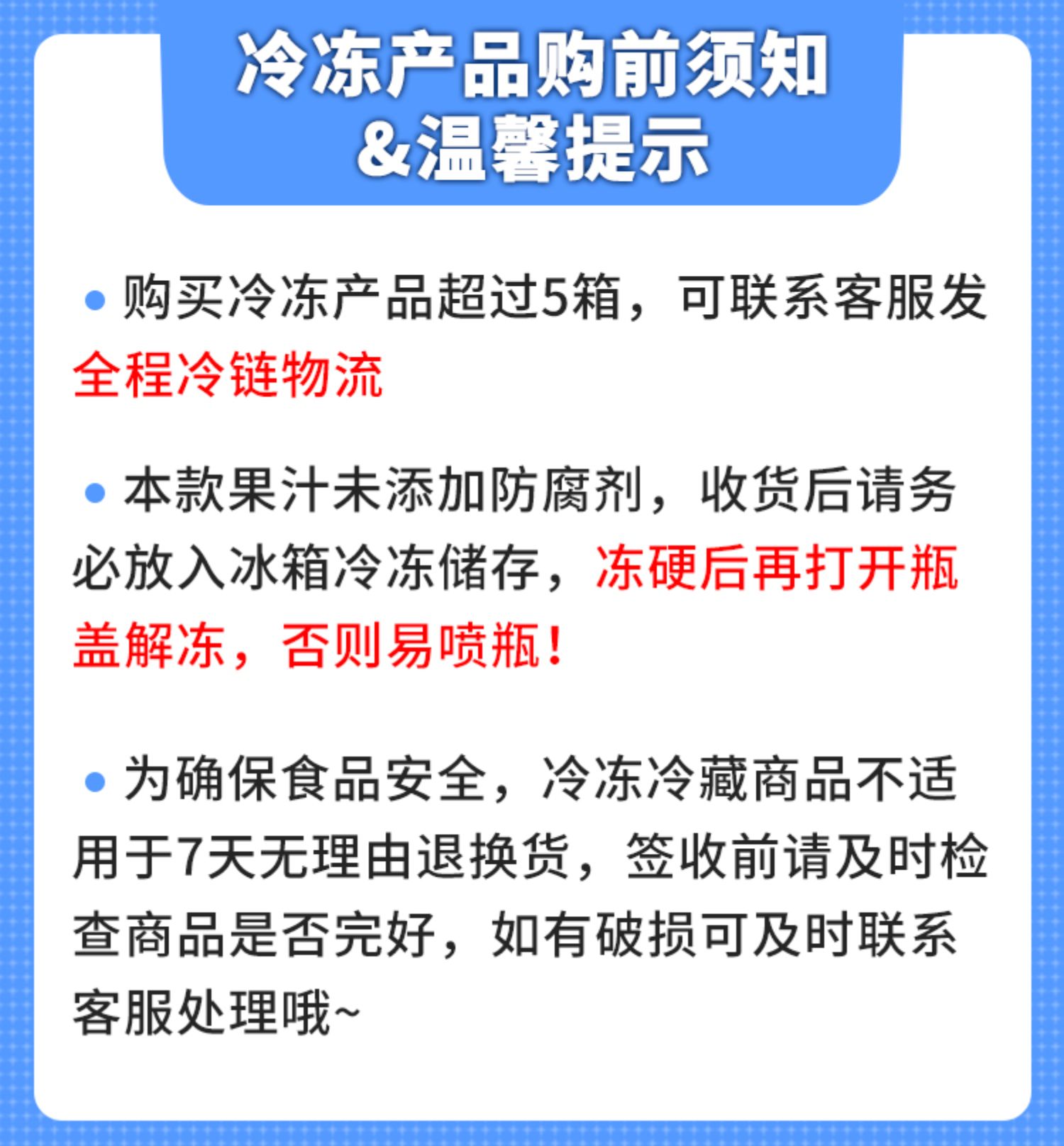 冷冻产品购前须知
&温馨提示

• 购买冷冻产品超过5箱，可联系客服发全程冷链物流

• 本款果汁未添加防腐剂，收货后请务必放入冰箱冷冻储存，冻硬后再打开瓶盖解冻，否则易喷瓶！

• 为确保食品安全，冷冻冷藏商品不适用于7天无理由退换货，签收前请及时检查商品是否完好，如有破损可及时联系客服处理哦~